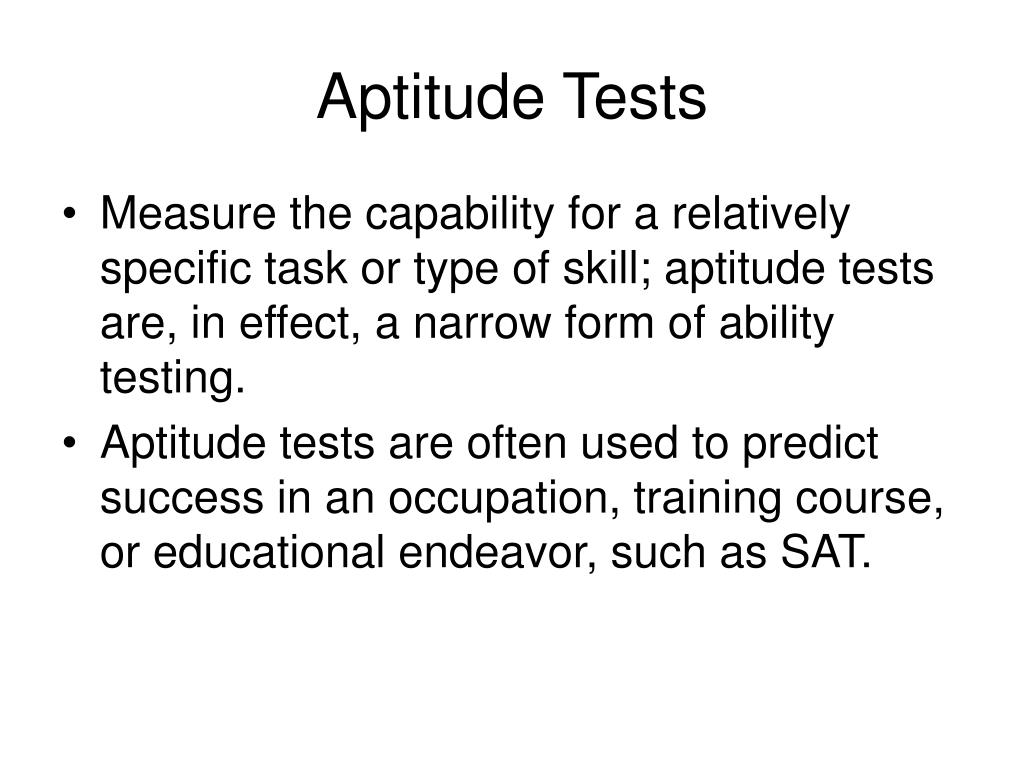 Aptitude Tests

• Measure the capability for a relatively specific task or type of skill; aptitude tests are, in effect, a narrow form of ability testing.
• Aptitude tests are often used to predict success in an occupation, training course, or educational endeavor, such as SAT.